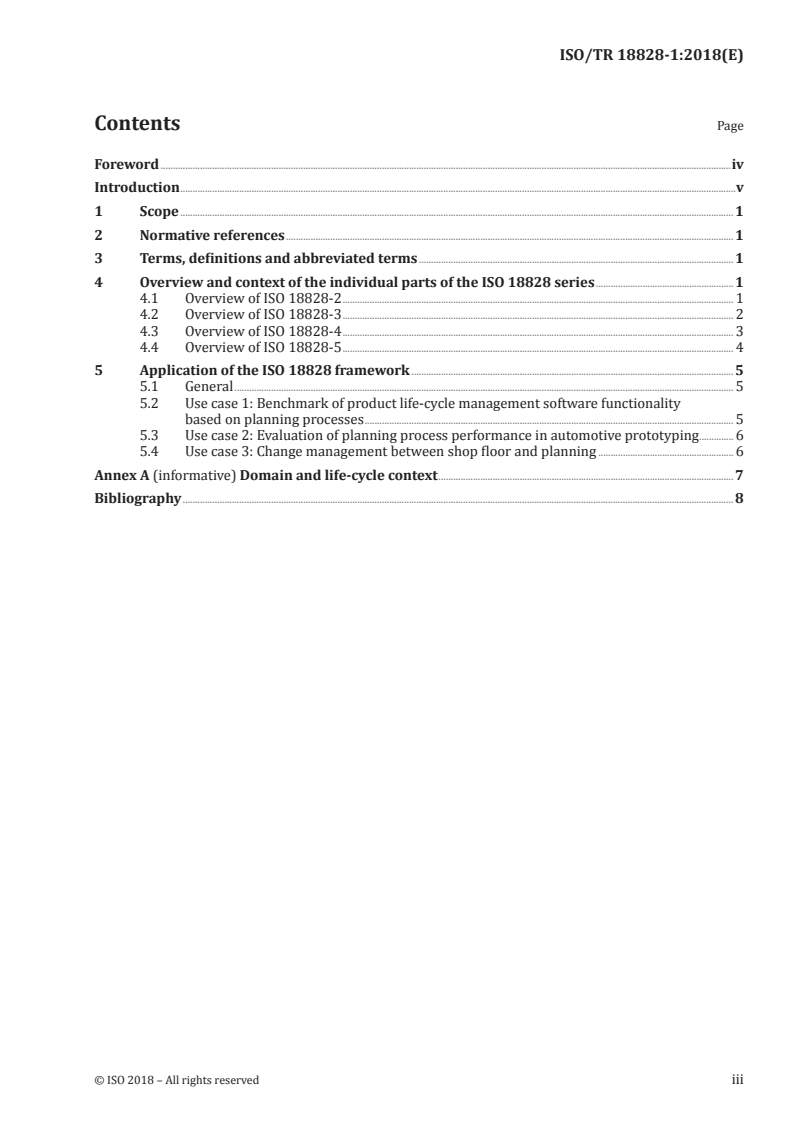 ISO/TR 18828-1:2018(E)

Contents

Page

Foreword iv
Introduction v
1 Scope 1
2 Normative references 1
3 Terms, definitions and abbreviated terms 1
4 Overview and context of the individual parts of the ISO 18828 series 1
4.1 Overview of ISO 18828-2 1
4.2 Overview of ISO 18828-3 2
4.3 Overview of ISO 18828-4 3
4.4 Overview of ISO 18828-5 4
5 Application of the ISO 18828 framework 5
5.1 General 5
5.2 Use case 1: Benchmark of product life-cycle management software functionality based on planning processes 5
5.3 Use case 2: Evaluation of planning process performance in automotive prototyping 6
5.4 Use case 3: Change management between shop floor and planning 6
Annex A (informative) Domain and life-cycle context 7
Bibliography 8

© ISO 2018 – All rights reserved

iii